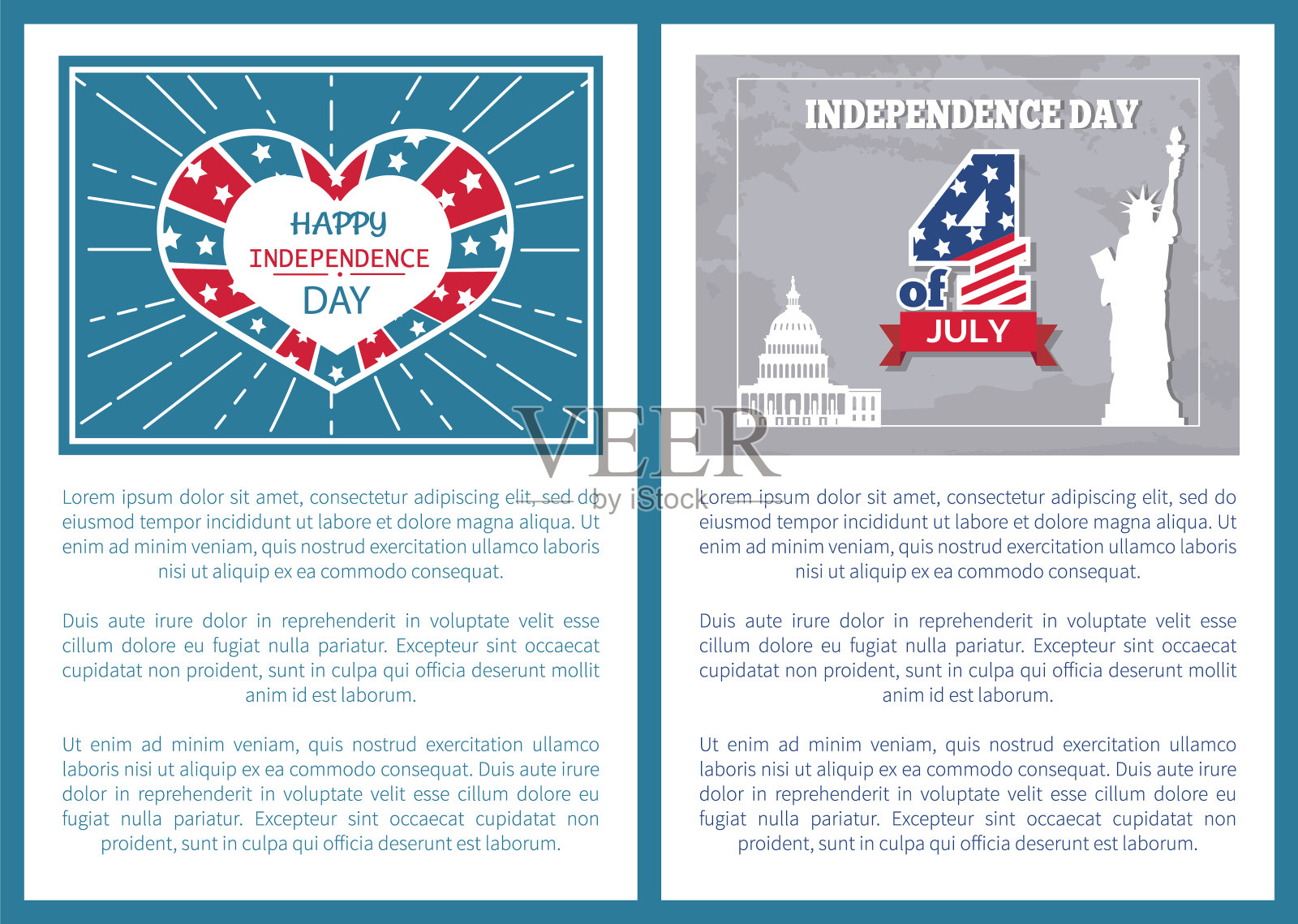 HAPPY
INDEPENDENCE
DAY

Lorem ipsum dolor sit amet, consectetur adipiscing elit, sed do eiusmod tempor incididunt ut labore et dolore magna aliqua. Ut enim ad minim veniam, quis nostrud exercitation ullamco laboris nisi ut aliquip ex ea commodo consequat.

Duis aute irure dolor in reprehenderit in voluptate velit esse cillum dolore eu fugiat nulla pariatur. Excepteur sint occaecat cupidatat non proident, sunt in culpa qui officia deserunt mollit anim id est laborum.

Ut enim ad minim veniam, quis nostrud exercitation ullamco laboris nisi ut aliquip ex ea commodo consequat. Duis aute irure dolor in reprehenderit in voluptate velit esse cillum dolore eu fugiat nulla pariatur. Excepteur sint occaecat cupidatat non proident, sunt in culpa qui officia deserunt est laborum.

INDEPENDENCE DAY

4
of
JULY

Lorem ipsum dolor sit amet, consectetur adipiscing elit, sed do eiusmod tempor incididunt ut labore et dolore magna aliqua. Ut enim ad minim veniam, quis nostrud exercitation ullamco laboris nisi ut aliquip ex ea commodo consequat.

Duis aute irure dolor in reprehenderit in voluptate velit esse cillum dolore eu fugiat nulla pariatur. Excepteur sint occaecat cupidatat non proident, sunt in culpa qui officia deserunt mollit anim id est laborum.

Ut enim ad minim veniam, quis nostrud exercitation ullamco laboris nisi ut aliquip ex ea commodo consequat. Duis aute irure dolor in reprehenderit in voluptate velit esse cillum dolore eu fugiat nulla pariatur. Excepteur sint occaecat cupidatat non proident, sunt in culpa qui officia deserunt est laborum.

VEER
by iStock